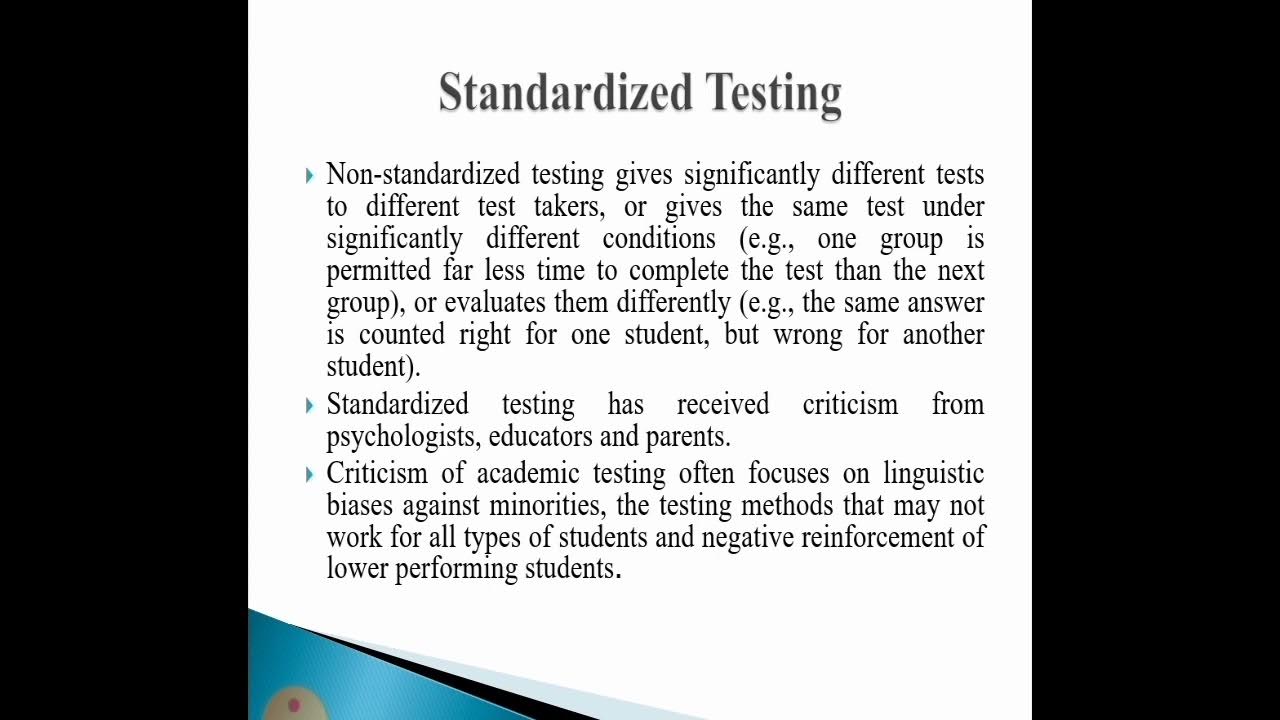 Standardized Testing

Non-standardized testing gives significantly different tests to different test takers, or gives the same test under significantly different conditions (e.g., one group is permitted far less time to complete the test than the next group), or evaluates them differently (e.g., the same answer is counted right for one student, but wrong for another student).

Standardized testing has received criticism from psychologists, educators and parents.

Criticism of academic testing often focuses on linguistic biases against minorities, the testing methods that may not work for all types of students and negative reinforcement of lower performing students.